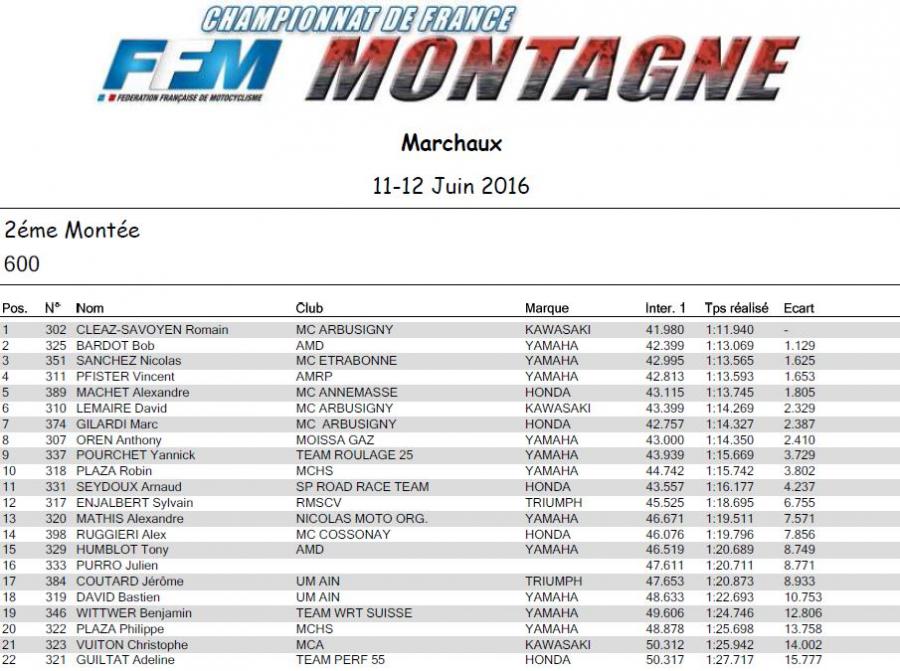 CHAMPIONNAT DE FRANCE
FFM MONTAGNE
FEDERATION FRANÇAISE DE MOTOCYCLISME

Marchaux

11-12 Juin 2016

2éme Montée
600

| Pos. | N° | Nom | Club | Marque | Inter. 1 | Tps réalisé | Ecart |
|---|---|---|---|---|---|---|---|
| 1 | 302 | CLEAZ-SAVOYEN Romain | MC ARBUSIGNY | KAWASAKI | 41.980 | 1:11.940 | - |
| 2 | 325 | BARDOT Bob | AMD | YAMAHA | 42.399 | 1:13.069 | 1.129 |
| 3 | 351 | SANCHEZ Nicolas | MC ETRABONNE | YAMAHA | 42.995 | 1:13.565 | 1.625 |
| 4 | 311 | PFISTER Vincent | AMRP | YAMAHA | 42.813 | 1:13.593 | 1.653 |
| 5 | 389 | MACHET Alexandre | MC ANNEMASSE | HONDA | 43.115 | 1:13.745 | 1.805 |
| 6 | 310 | LEMAIRE David | MC ARBUSIGNY | KAWASAKI | 43.399 | 1:14.269 | 2.329 |
| 7 | 374 | GILARDI Marc | MC ARBUSIGNY | HONDA | 42.757 | 1:14.327 | 2.387 |
| 8 | 307 | OREN Anthony | MOISSA GAZ | YAMAHA | 43.000 | 1:14.350 | 2.410 |
| 9 | 337 | POURCHET Yannick | TEAM ROULAGE 25 | YAMAHA | 43.939 | 1:15.669 | 3.729 |
| 10 | 318 | PLAZA Robin | MCHS | YAMAHA | 44.742 | 1:15.742 | 3.802 |
| 11 | 331 | SEYDOUX Arnaud | SP ROAD RACE TEAM | HONDA | 43.557 | 1:16.177 | 4.237 |
| 12 | 317 | ENJALBERT Sylvain | RMSCV | TRIUMPH | 45.525 | 1:18.695 | 6.755 |
| 13 | 320 | MATHIS Alexandre | NICOLAS MOTO ORG. | YAMAHA | 46.671 | 1:19.511 | 7.571 |
| 14 | 398 | RUGGIERI Alex | MC COSSONAY | HONDA | 46.076 | 1:19.796 | 7.856 |
| 15 | 329 | HUMBLOT Tony | AMD | YAMAHA | 46.519 | 1:20.689 | 8.749 |
| 16 | 333 | PURRO Julien | | | 47.611 | 1:20.711 | 8.771 |
| 17 | 384 | COUTARD Jérôme | UM AIN | TRIUMPH | 47.653 | 1:20.873 | 8.933 |
| 18 | 319 | DAVID Bastien | UM AIN | YAMAHA | 48.633 | 1:22.693 | 10.753 |
| 19 | 346 | WITTWER Benjamin | TEAM WRT SUISSE | YAMAHA | 49.606 | 1:24.746 | 12.806 |
| 20 | 322 | PLAZA Philippe | MCHS | YAMAHA | 48.878 | 1:25.698 | 13.758 |
| 21 | 323 | VUITON Christophe | MCA | KAWASAKI | 50.312 | 1:25.942 | 14.002 |
| 22 | 321 | GUILTAT Adeline | TEAM PERF 55 | HONDA | 50.317 | 1:27.717 | 15.777 |